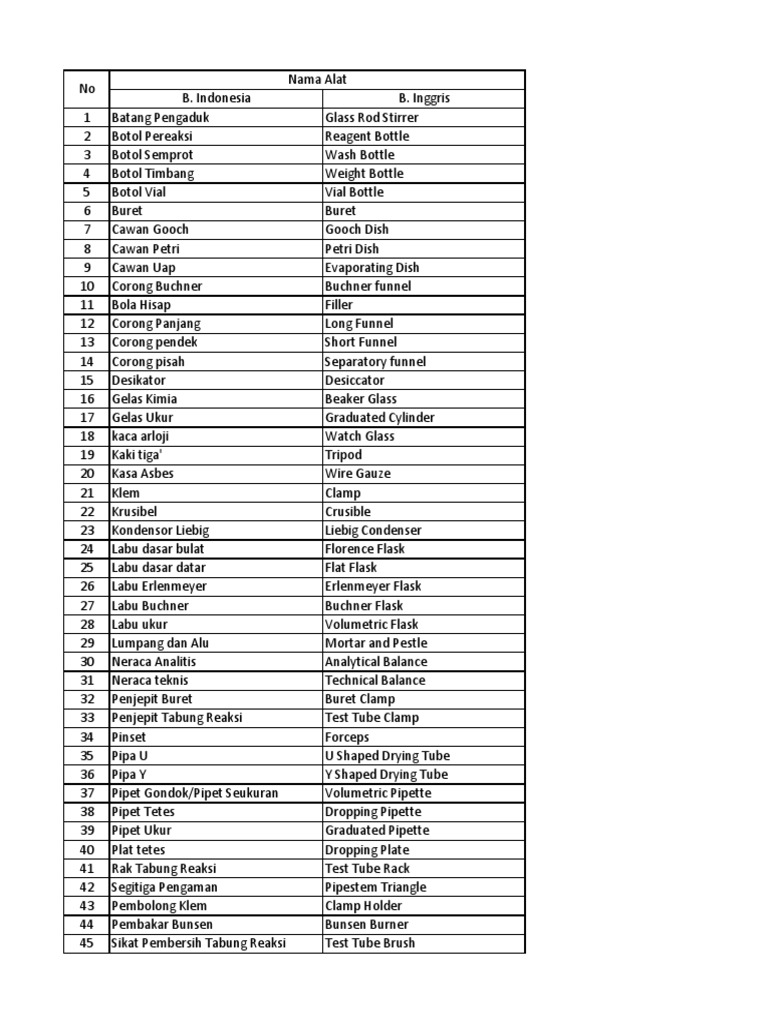 | No | Nama Alat | |
|---|---|---|
| | B. Indonesia | B. Inggris |
| 1 | Batang Pengaduk | Glass Rod Stirrer |
| 2 | Botol Pereaksi | Reagent Bottle |
| 3 | Botol Semprot | Wash Bottle |
| 4 | Botol Timbang | Weight Bottle |
| 5 | Botol Vial | Vial Bottle |
| 6 | Buret | Buret |
| 7 | Cawan Gooch | Gooch Dish |
| 8 | Cawan Petri | Petri Dish |
| 9 | Cawan Uap | Evaporating Dish |
| 10 | Corong Buchner | Buchner funnel |
| 11 | Bola Hisap | Filler |
| 12 | Corong Panjang | Long Funnel |
| 13 | Corong pendek | Short Funnel |
| 14 | Corong pisah | Separatory funnel |
| 15 | Desikator | Desiccator |
| 16 | Gelas Kimia | Beaker Glass |
| 17 | Gelas Ukur | Graduated Cylinder |
| 18 | kaca arloji | Watch Glass |
| 19 | Kaki tiga' | Tripod |
| 20 | Kasa Asbes | Wire Gauze |
| 21 | Klem | Clamp |
| 22 | Krusibel | Crusible |
| 23 | Kondensor Liebig | Liebig Condenser |
| 24 | Labu dasar bulat | Florence Flask |
| 25 | Labu dasar datar | Flat Flask |
| 26 | Labu Erlenmeyer | Erlenmeyer Flask |
| 27 | Labu Buchner | Buchner Flask |
| 28 | Labu ukur | Volumetric Flask |
| 29 | Lumpang dan Alu | Mortar and Pestle |
| 30 | Neraca Analitis | Analytical Balance |
| 31 | Neraca teknis | Technical Balance |
| 32 | Penjepit Buret | Buret Clamp |
| 33 | Penjepit Tabung Reaksi | Test Tube Clamp |
| 34 | Pinset | Forceps |
| 35 | Pipa U | U Shaped Drying Tube |
| 36 | Pipa Y | Y Shaped Drying Tube |
| 37 | Pipet Gondok/Pipet Seukuran | Volumetric Pipette |
| 38 | Pipet Tetes | Dropping Pipette |
| 39 | Pipet Ukur | Graduated Pipette |
| 40 | Plat tetes | Dropping Plate |
| 41 | Rak Tabung Reaksi | Test Tube Rack |
| 42 | Segitiga Pengaman | Pipestem Triangle |
| 43 | Pembolong Klem | Clamp Holder |
| 44 | Pembakar Bunsen | Bunsen Burner |
| 45 | Sikat Pembersih Tabung Reaksi | Test Tube Brush |